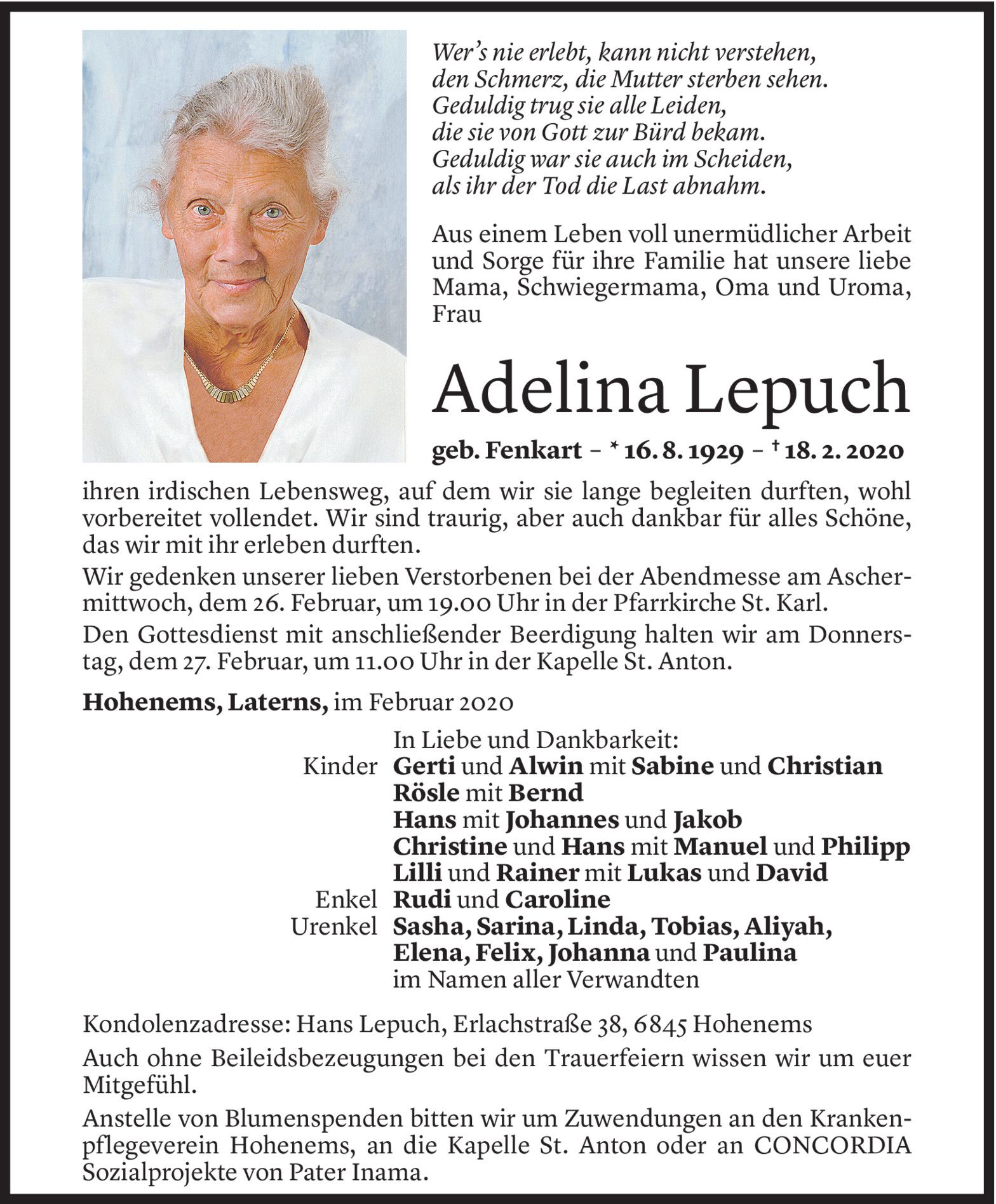 Wer's nie erlebt, kann nicht verstehen,
den Schmerz, die Mutter sterben sehen.
Geduldig trug sie alle Leiden,
die sie von Gott zur Bürd bekam.
Geduldig war sie auch im Scheiden,
als ihr der Tod die Last abnahm.

Aus einem Leben voll unermüdlicher Arbeit und Sorge für ihre Familie hat unsere liebe Mama, Schwiegermama, Oma und Uroma, Frau

Adelina Lepuch

geb. Fenkart – * 16. 8. 1929 – † 18. 2. 2020

ihren irdischen Lebensweg, auf dem wir sie lange begleiten durften, wohl vorbereitet vollendet. Wir sind traurig, aber auch dankbar für alles Schöne, das wir mit ihr erleben durften.

Wir gedenken unserer lieben Verstorbenen bei der Abendmesse am Aschermittwoch, dem 26. Februar, um 19.00 Uhr in der Pfarrkirche St. Karl.

Den Gottesdienst mit anschließender Beerdigung halten wir am Donnerstag, dem 27. Februar, um 11.00 Uhr in der Kapelle St. Anton.

Hohenems, Laterns, im Februar 2020

In Liebe und Dankbarkeit:
Kinder Gerti und Alwin mit Sabine und Christian
Rösle mit Bernd
Hans mit Johannes und Jakob
Christine und Hans mit Manuel und Philipp
Lilli und Rainer mit Lukas und David
Enkel Rudi und Caroline
Urenkel Sasha, Sarina, Linda, Tobias, Aliyah, Elena, Felix, Johanna und Paulina
im Namen aller Verwandten

Kondolenzadresse: Hans Lepuch, Erlachstraße 38, 6845 Hohenems

Auch ohne Beileidsbezeugungen bei den Trauerfeiern wissen wir um euer Mitgefühl.

Anstelle von Blumenspenden bitten wir um Zuwendungen an den Krankenpflegeverein Hohenems, an die Kapelle St. Anton oder an CONCORDIA Sozialprojekte von Pater Inama.